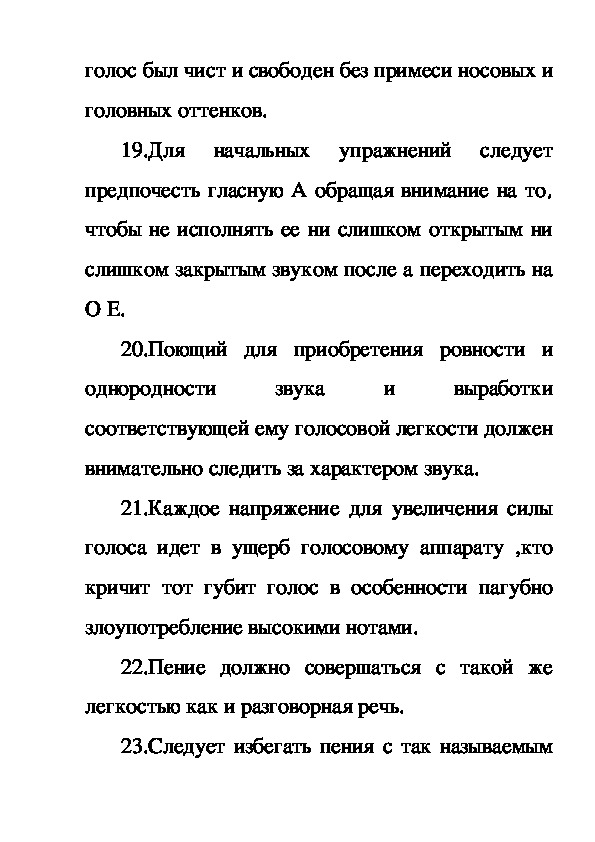 голос был чист и свободен без примеси носовых и головных оттенков.

19.Для начальных упражнений следует предпочесть гласную А обращая внимание на то, чтобы не исполнять ее ни слишком открытым ни слишком закрытым звуком после а переходить на О Е.

20.Поющий для приобретения ровности и однородности звука и выработки соответствующей ему голосовой легкости должен внимательно следить за характером звука.

21.Каждое напряжение для увеличения силы голоса идет в ущерб голосовому аппарату ,кто кричит тот губит голос в особенности пагубно злоупотребление высокими нотами.

22.Пение должно совершаться с такой же легкостью как и разговорная речь.

23.Следует избегать пения с так называемым